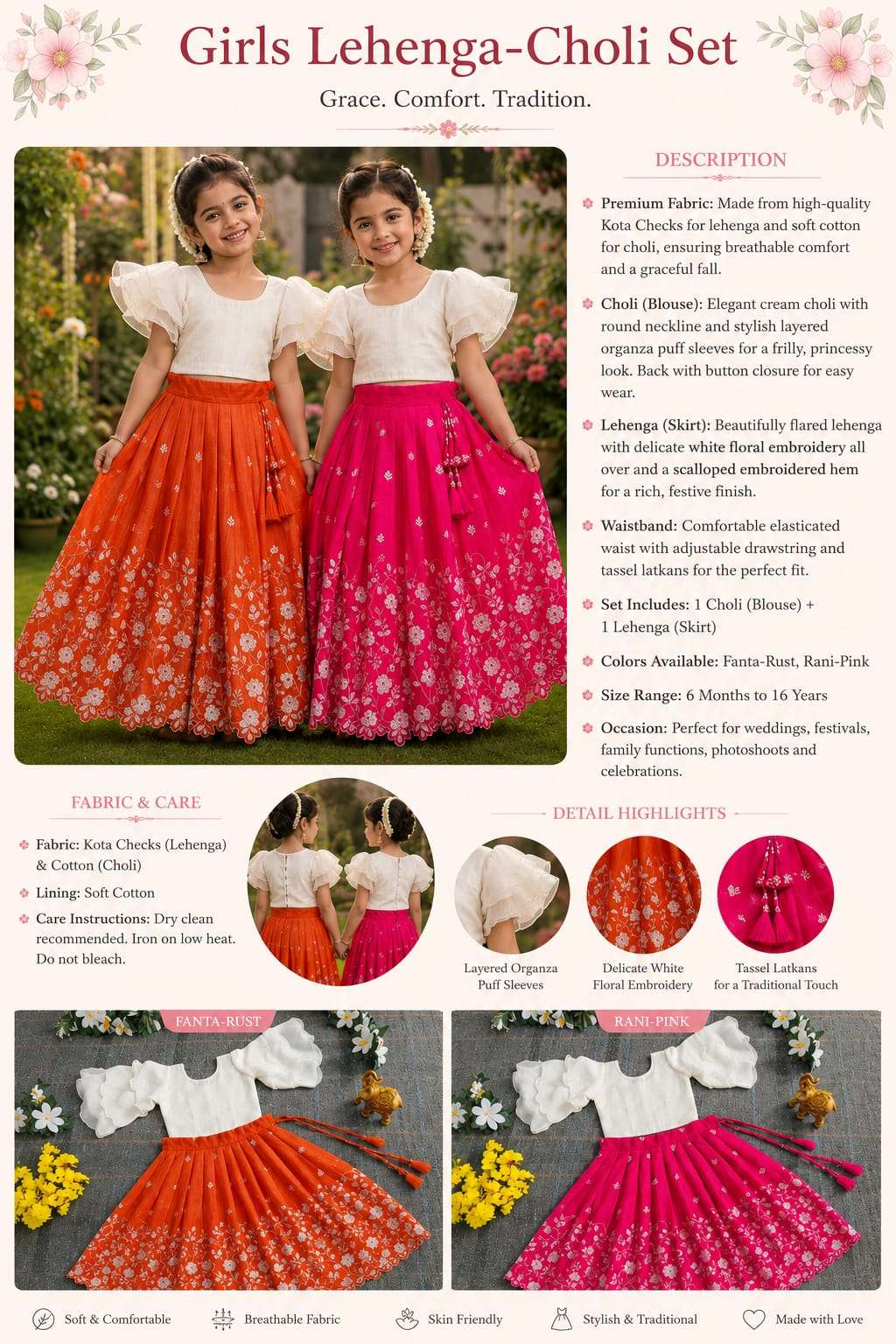 Girls Lehenga-Choli Set

Grace. Comfort. Tradition.

DESCRIPTION

• Premium Fabric: Made from high-quality Kota Checks for lehenga and soft cotton for choli, ensuring breathable comfort and a graceful fall.

• Choli (Blouse): Elegant cream choli with round neckline and stylish layered organza puff sleeves for a frilly, princessy look. Back with button closure for easy wear.

• Lehenga (Skirt): Beautifully flared lehenga with delicate white floral embroidery all over and a scalloped embroidered hem for a rich, festive finish.

• Waistband: Comfortable elasticated waist with adjustable drawstring and tassel latkans for the perfect fit.

• Set Includes: 1 Choli (Blouse) + 1 Lehenga (Skirt)

• Colors Available: Fanta-Rust, Rani-Pink

• Size Range: 6 Months to 16 Years

• Occasion: Perfect for weddings, festivals, family functions, photoshoots and celebrations.

FABRIC & CARE

• Fabric: Kota Checks (Lehenga) & Cotton (Choli)

• Lining: Soft Cotton

• Care Instructions: Dry clean recommended. Iron on low heat. Do not bleach.

DETAIL HIGHLIGHTS

Layered Organza Puff Sleeves

Delicate White Floral Embroidery

Tassel Latkans for a Traditional Touch

FANTA-RUST

RANI-PINK

Soft & Comfortable

Breathable Fabric

Skin Friendly

Stylish & Traditional

Made with Love